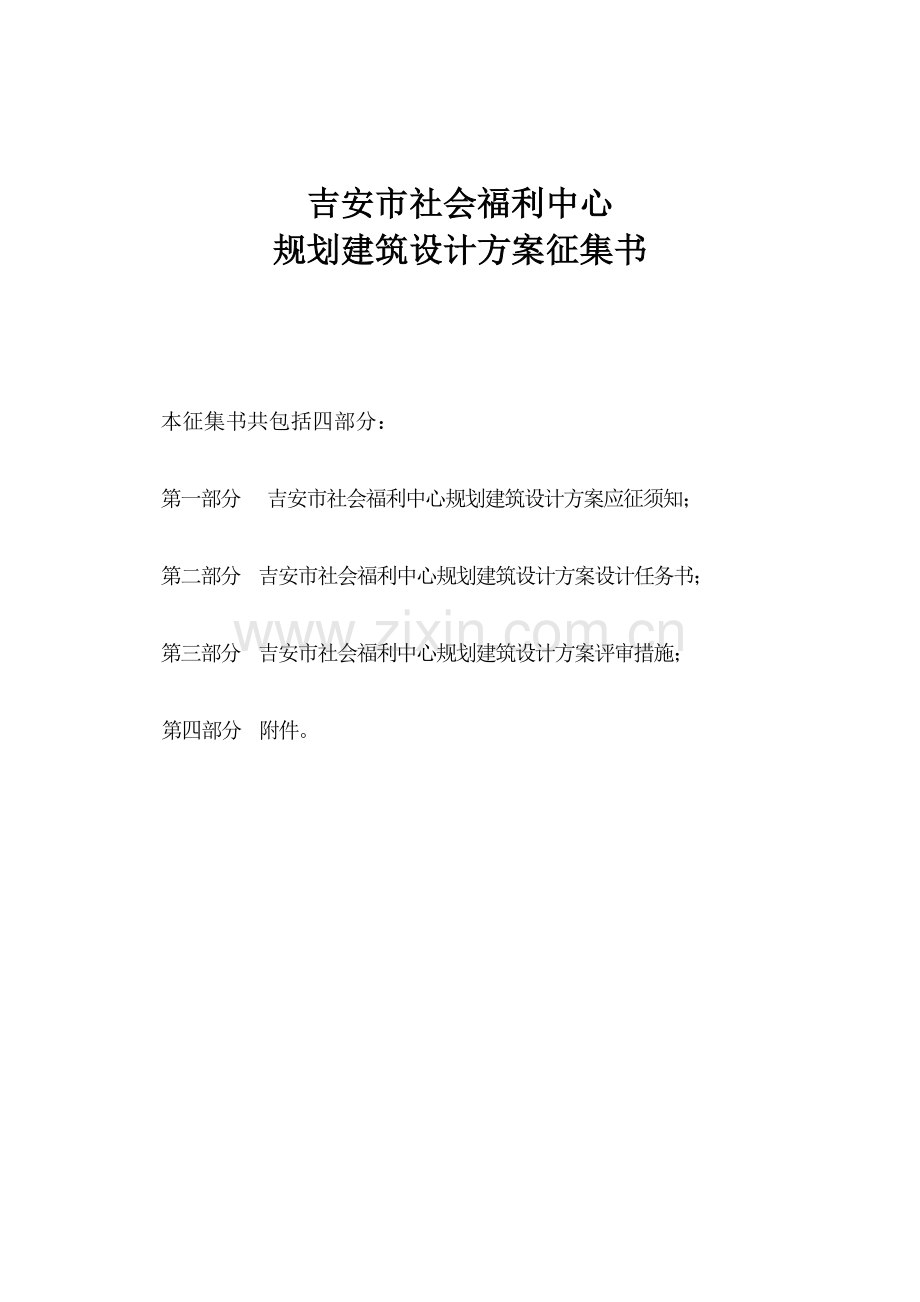 吉安市社会福利中心
规划建筑设计方案征集书

本征集书共包括四部分：

第一部分　吉安市社会福利中心规划建筑设计方案应征须知；

第二部分　吉安市社会福利中心规划建筑设计方案设计任务书；

www.zixin.com.cn

第三部分　吉安市社会福利中心规划建筑设计方案评审措施；

第四部分　附件。